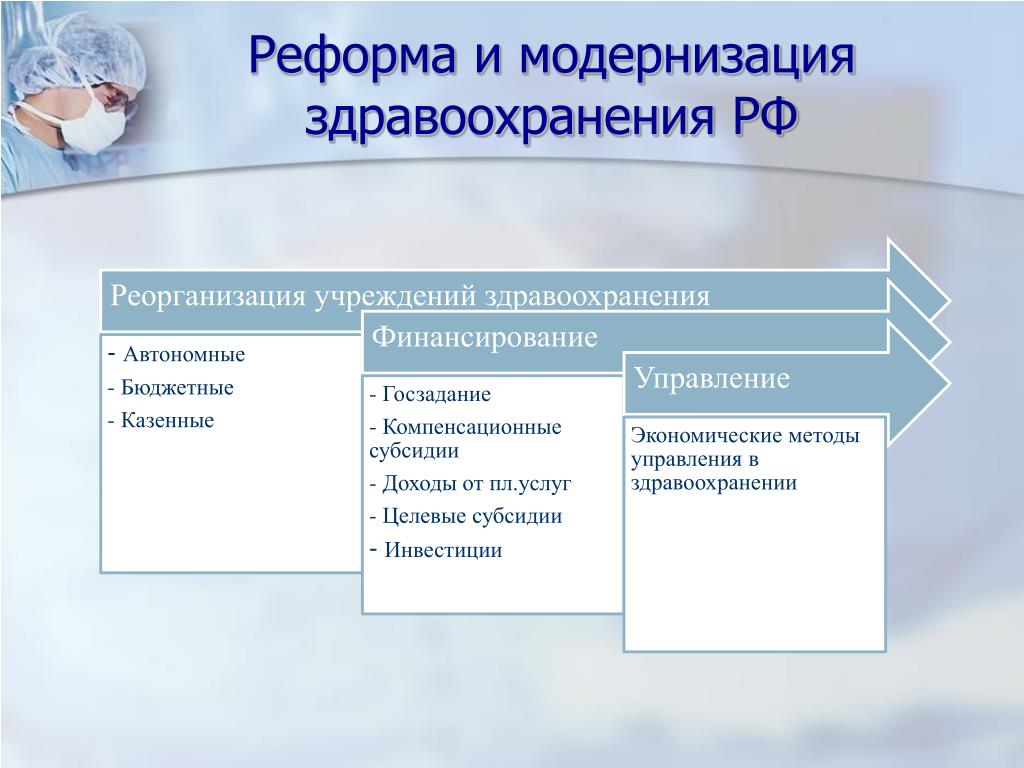 Реформа и модернизация здравоохранения РФ

Реорганизация учреждений здравоохранения

- Автономные
- Бюджетные
- Казенные

Финансирование

- Госзадание
- Компенсационные субсидии
- Доходы от пл.услуг
- Целевые субсидии
- Инвестиции

Управление

Экономические методы управления в здравоохранении